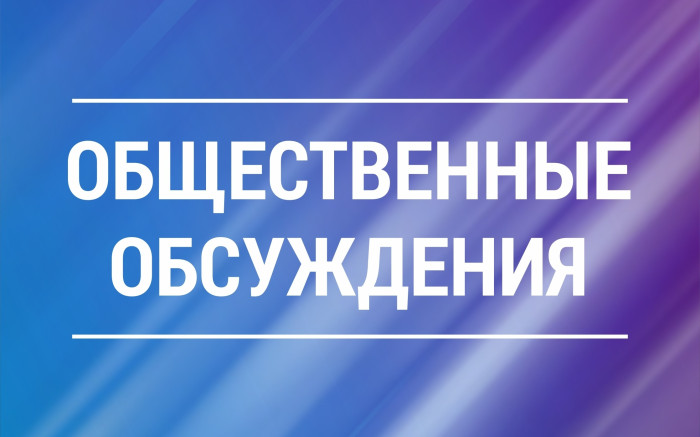 ОБЩЕСТВЕННЫЕ
ОБСУЖДЕНИЯ